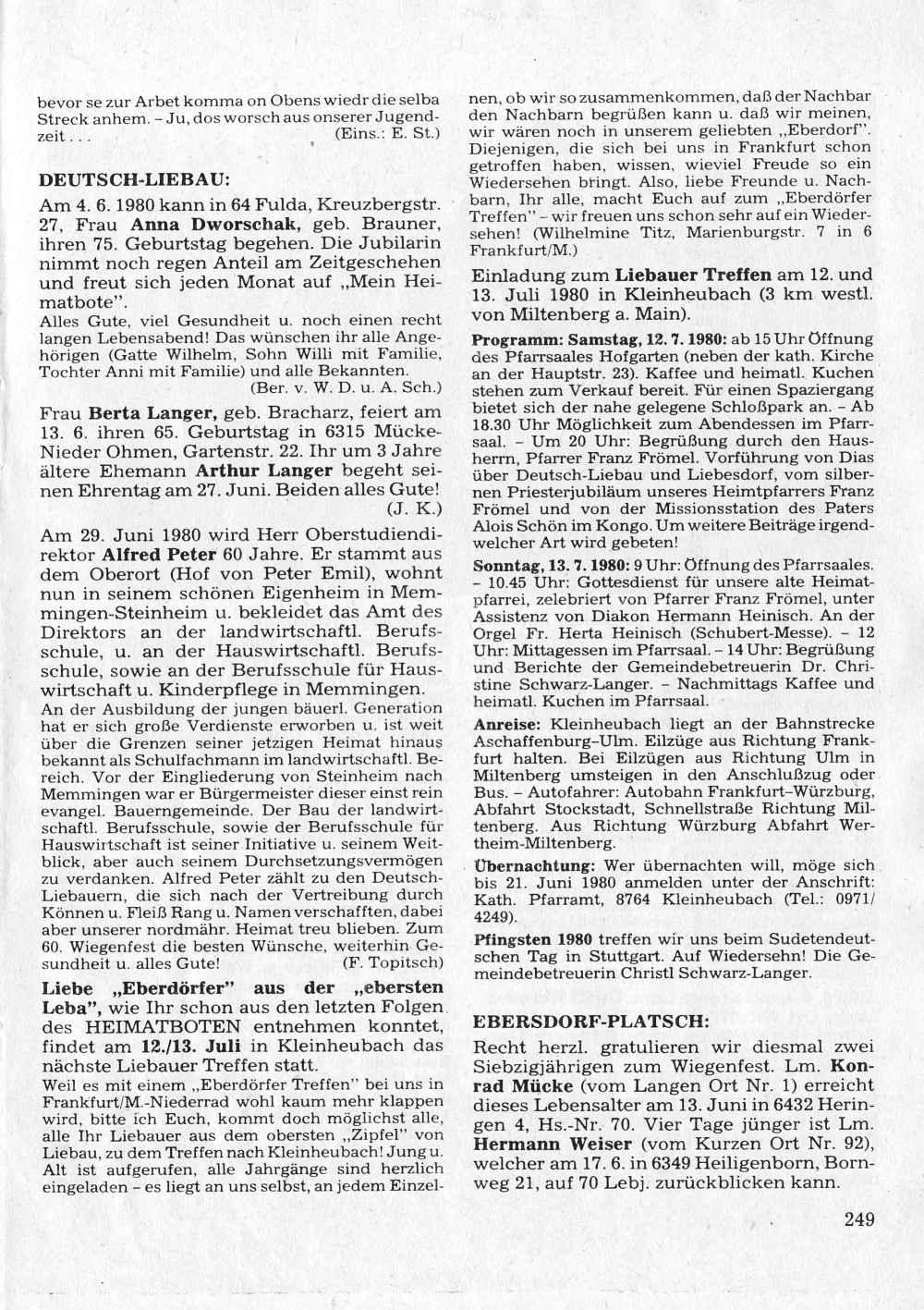 bevor se zur Arbet komma on Obens wiedr die selba Streck anhem. – Ju, dos worsch aus onserer Jugendzeit . . . (Eins.: E. St.)

DEUTSCH-LIEBAU:

Am 4. 6. 1980 kann in 64 Fulda, Kreuzbergstr. 27, Frau Anna Dworschak, geb. Brauner, ihren 75. Geburtstag begehen. Die Jubilarin nimmt noch regen Anteil am Zeitgeschehen und freut sich jeden Monat auf „Mein Heimatbote".
Alles Gute, viel Gesundheit u. noch einen recht langen Lebensabend! Das wünschen ihr alle Angehörigen (Gatte Wilhelm, Sohn Willi mit Familie, Tochter Anni mit Familie) und alle Bekannten. (Ber. v. W. D. u. A. Sch.)

Frau Berta Langer, geb. Bracharz, feiert am 13. 6. ihren 65. Geburtstag in 6315 Mücke-Nieder Ohmen, Gartenstr. 22. Ihr um 3 Jahre ältere Ehemann Arthur Langer begeht seinen Ehrentag am 27. Juni. Beiden alles Gute! (J. K.)

Am 29. Juni 1980 wird Herr Oberstudiendirektor Alfred Peter 60 Jahre. Er stammt aus dem Oberort (Hof von Peter Emil), wohnt nun in seinem schönen Eigenheim in Memmingen-Steinheim u. bekleidet das Amt des Direktors an der landwirtschaftl. Berufsschule, u. an der Hauswirtschaftl. Berufsschule, sowie an der Berufsschule für Hauswirtschaft u. Kinderpflege in Memmingen.
An der Ausbildung der jungen bäuerl. Generation hat er sich große Verdienste erworben u. ist weit über die Grenzen seiner jetzigen Heimat hinaus bekannt als Schulfachmann im landwirtschaftl. Bereich. Vor der Eingliederung von Steinheim nach Memmingen war er Bürgermeister dieser einst rein evangel. Bauerngemeinde. Der Bau der landwirtschaftl. Berufsschule, sowie der Berufsschule für Hauswirtschaft ist seiner Initiative u. seinem Weitblick, aber auch seinem Durchsetzungsvermögen zu verdanken. Alfred Peter zählt zu den Deutsch-Liebauern, die sich nach der Vertreibung durch Können u. Fleiß Rang u. Namen verschafften, dabei aber unserer nordmähr. Heimat treu blieben. Zum 60. Wiegenfest die besten Wünsche, weiterhin Gesundheit u. alles Gute! (F. Topitsch)

Liebe „Eberdörfer" aus der „ebersten Leba", wie Ihr schon aus den letzten Folgen des HEIMATBOTEN entnehmen konntet, findet am 12./13. Juli in Kleinheubach das nächste Liebauer Treffen statt.
Weil es mit einem „Eberdörfer Treffen" bei uns in Frankfurt/M.-Niederrad wohl kaum mehr klappen wird, bitte ich Euch, kommt doch möglichst alle, alle Ihr Liebauer aus dem obersten „Zipfel" von Liebau, zu dem Treffen nach Kleinheubach! Jung u. Alt ist aufgerufen, alle Jahrgänge sind herzlich eingeladen – es liegt an uns selbst, an jedem Einzelnen, ob wir so zusammenkommen, daß der Nachbar den Nachbarn begrüßen kann u. daß wir meinen, wir wären noch in unserem geliebten „Eberdorf". Diejenigen, die sich bei uns in Frankfurt schon getroffen haben, wissen, wieviel Freude so ein Wiedersehen bringt. Also, liebe Freunde u. Nachbarn, Ihr alle, macht Euch auf zum „Eberdörfer Treffen" – wir freuen uns schon sehr auf ein Wiedersehen! (Wilhelmine Titz, Marienburgstr. 7 in 6 Frankfurt/M.)

Einladung zum Liebauer Treffen am 12. und 13. Juli 1980 in Kleinheubach (3 km westl. von Miltenberg a. Main).

Programm: Samstag, 12. 7. 1980: ab 15 Uhr Öffnung des Pfarrsaales Hofgarten (neben der kath. Kirche an der Hauptstr. 23). Kaffee und heimatl. Kuchen stehen zum Verkauf bereit. Für einen Spaziergang bietet sich der nahe gelegene Schloßpark an. – Ab 18.30 Uhr Möglichkeit zum Abendessen im Pfarrsaal. – Um 20 Uhr: Begrüßung durch den Hausherrn, Pfarrer Franz Frömel. Vorführung von Dias über Deutsch-Liebau und Liebesdorf, vom silbernen Priesterjubiläum unseres Heimtpfarrers Franz Frömel und von der Missionsstation des Paters Alois Schön im Kongo. Um weitere Beiträge irgendwelcher Art wird gebeten!

Sonntag, 13. 7. 1980: 9 Uhr: Öffnung des Pfarrsaales. – 10.45 Uhr: Gottesdienst für unsere alte Heimatpfarrei, zelebriert von Pfarrer Franz Frömel, unter Assistenz von Diakon Hermann Heinisch. An der Orgel Fr. Herta Heinisch (Schubert-Messe). – 12 Uhr: Mittagessen im Pfarrsaal. – 14 Uhr: Begrüßung und Berichte der Gemeindebetreuerin Dr. Christine Schwarz-Langer. – Nachmittags Kaffee und heimatl. Kuchen im Pfarrsaal.

Anreise: Kleinheubach liegt an der Bahnstrecke Aschaffenburg–Ulm. Eilzüge aus Richtung Frankfurt halten. Bei Eilzügen aus Richtung Ulm in Miltenberg umsteigen in den Anschlußzug oder Bus. – Autofahrer: Autobahn Frankfurt–Würzburg, Abfahrt Stockstadt, Schnellstraße Richtung Miltenberg. Aus Richtung Würzburg Abfahrt Wertheim-Miltenberg.

Übernachtung: Wer übernachten will, möge sich bis 21. Juni 1980 anmelden unter der Anschrift: Kath. Pfarramt, 8764 Kleinheubach (Tel.: 0971/4249).

Pfingsten 1980 treffen wir uns beim Sudetendeutschen Tag in Stuttgart. Auf Wiedersehn! Die Gemeindebetreuerin Christl Schwarz-Langer.

EBERSDORF-PLATSCH:

Recht herzl. gratulieren wir diesmal zwei Siebzigjährigen zum Wiegenfest. Lm. Konrad Mücke (vom Langen Ort Nr. 1) erreicht dieses Lebensalter am 13. Juni in 6432 Heringen 4, Hs.-Nr. 70. Vier Tage jünger ist Lm. Hermann Weiser (vom Kurzen Ort Nr. 92), welcher am 17. 6. in 6349 Heiligenborn, Bornweg 21, auf 70 Lebj. zurückblicken kann.

249